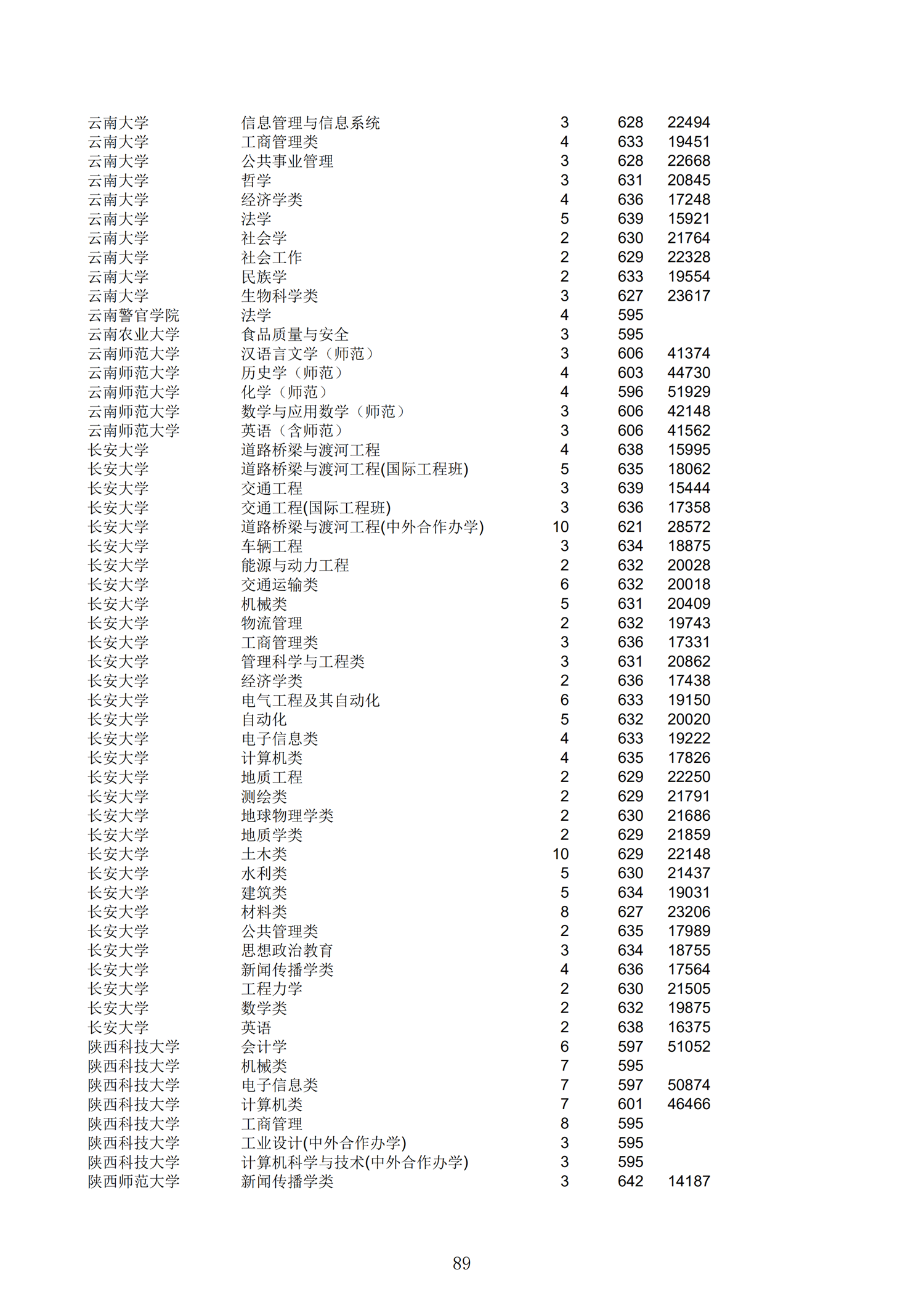 | | | | | |
|---|---|---|---|---|
| 云南大学 | 信息管理与信息系统 | 3 | 628 | 22494 |
| 云南大学 | 工商管理类 | 4 | 633 | 19451 |
| 云南大学 | 公共事业管理 | 3 | 628 | 22668 |
| 云南大学 | 哲学 | 3 | 631 | 20845 |
| 云南大学 | 经济学类 | 4 | 636 | 17248 |
| 云南大学 | 法学 | 5 | 639 | 15921 |
| 云南大学 | 社会学 | 2 | 630 | 21764 |
| 云南大学 | 社会工作 | 2 | 629 | 22328 |
| 云南大学 | 民族学 | 2 | 633 | 19554 |
| 云南大学 | 生物科学类 | 3 | 627 | 23617 |
| 云南警官学院 | 法学 | 4 | 595 | |
| 云南农业大学 | 食品质量与安全 | 3 | 595 | |
| 云南师范大学 | 汉语言文学（师范） | 3 | 606 | 41374 |
| 云南师范大学 | 历史学（师范） | 4 | 603 | 44730 |
| 云南师范大学 | 化学（师范） | 4 | 596 | 51929 |
| 云南师范大学 | 数学与应用数学（师范） | 3 | 606 | 42148 |
| 云南师范大学 | 英语（含师范） | 3 | 606 | 41562 |
| 长安大学 | 道路桥梁与渡河工程 | 4 | 638 | 15995 |
| 长安大学 | 道路桥梁与渡河工程(国际工程班) | 5 | 635 | 18062 |
| 长安大学 | 交通工程 | 3 | 639 | 15444 |
| 长安大学 | 交通工程(国际工程班) | 3 | 636 | 17358 |
| 长安大学 | 道路桥梁与渡河工程(中外合作办学) | 10 | 621 | 28572 |
| 长安大学 | 车辆工程 | 3 | 634 | 18875 |
| 长安大学 | 能源与动力工程 | 2 | 632 | 20028 |
| 长安大学 | 交通运输类 | 6 | 632 | 20018 |
| 长安大学 | 机械类 | 5 | 631 | 20409 |
| 长安大学 | 物流管理 | 2 | 632 | 19743 |
| 长安大学 | 工商管理类 | 3 | 636 | 17331 |
| 长安大学 | 管理科学与工程类 | 3 | 631 | 20862 |
| 长安大学 | 经济学类 | 2 | 636 | 17438 |
| 长安大学 | 电气工程及其自动化 | 6 | 633 | 19150 |
| 长安大学 | 自动化 | 5 | 632 | 20020 |
| 长安大学 | 电子信息类 | 4 | 633 | 19222 |
| 长安大学 | 计算机类 | 4 | 635 | 17826 |
| 长安大学 | 地质工程 | 2 | 629 | 22250 |
| 长安大学 | 测绘类 | 2 | 629 | 21791 |
| 长安大学 | 地球物理学类 | 2 | 630 | 21686 |
| 长安大学 | 地质学类 | 2 | 629 | 21859 |
| 长安大学 | 土木类 | 10 | 629 | 22148 |
| 长安大学 | 水利类 | 5 | 630 | 21437 |
| 长安大学 | 建筑类 | 5 | 634 | 19031 |
| 长安大学 | 材料类 | 8 | 627 | 23206 |
| 长安大学 | 公共管理类 | 2 | 635 | 17989 |
| 长安大学 | 思想政治教育 | 3 | 634 | 18755 |
| 长安大学 | 新闻传播学类 | 4 | 636 | 17564 |
| 长安大学 | 工程力学 | 2 | 630 | 21505 |
| 长安大学 | 数学类 | 2 | 632 | 19875 |
| 长安大学 | 英语 | 2 | 638 | 16375 |
| 陕西科技大学 | 会计学 | 6 | 597 | 51052 |
| 陕西科技大学 | 机械类 | 7 | 595 | |
| 陕西科技大学 | 电子信息类 | 7 | 597 | 50874 |
| 陕西科技大学 | 计算机类 | 7 | 601 | 46466 |
| 陕西科技大学 | 工商管理 | 8 | 595 | |
| 陕西科技大学 | 工业设计(中外合作办学) | 3 | 595 | |
| 陕西科技大学 | 计算机科学与技术(中外合作办学) | 3 | 595 | |
| 陕西师范大学 | 新闻传播学类 | 3 | 642 | 14187 |

89